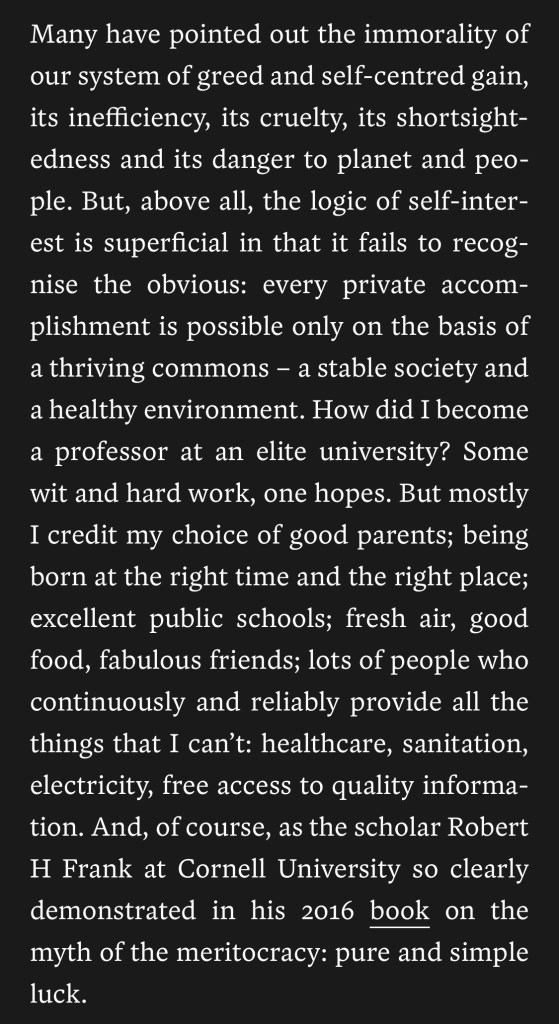 Many have pointed out the immorality of our system of greed and self-centred gain, its inefficiency, its cruelty, its shortsightedness and its danger to planet and people. But, above all, the logic of self-interest is superficial in that it fails to recognise the obvious: every private accomplishment is possible only on the basis of a thriving commons – a stable society and a healthy environment. How did I become a professor at an elite university? Some wit and hard work, one hopes. But mostly I credit my choice of good parents; being born at the right time and the right place; excellent public schools; fresh air, good food, fabulous friends; lots of people who continuously and reliably provide all the things that I can't: healthcare, sanitation, electricity, free access to quality information. And, of course, as the scholar Robert H Frank at Cornell University so clearly demonstrated in his 2016 book on the myth of the meritocracy: pure and simple luck.